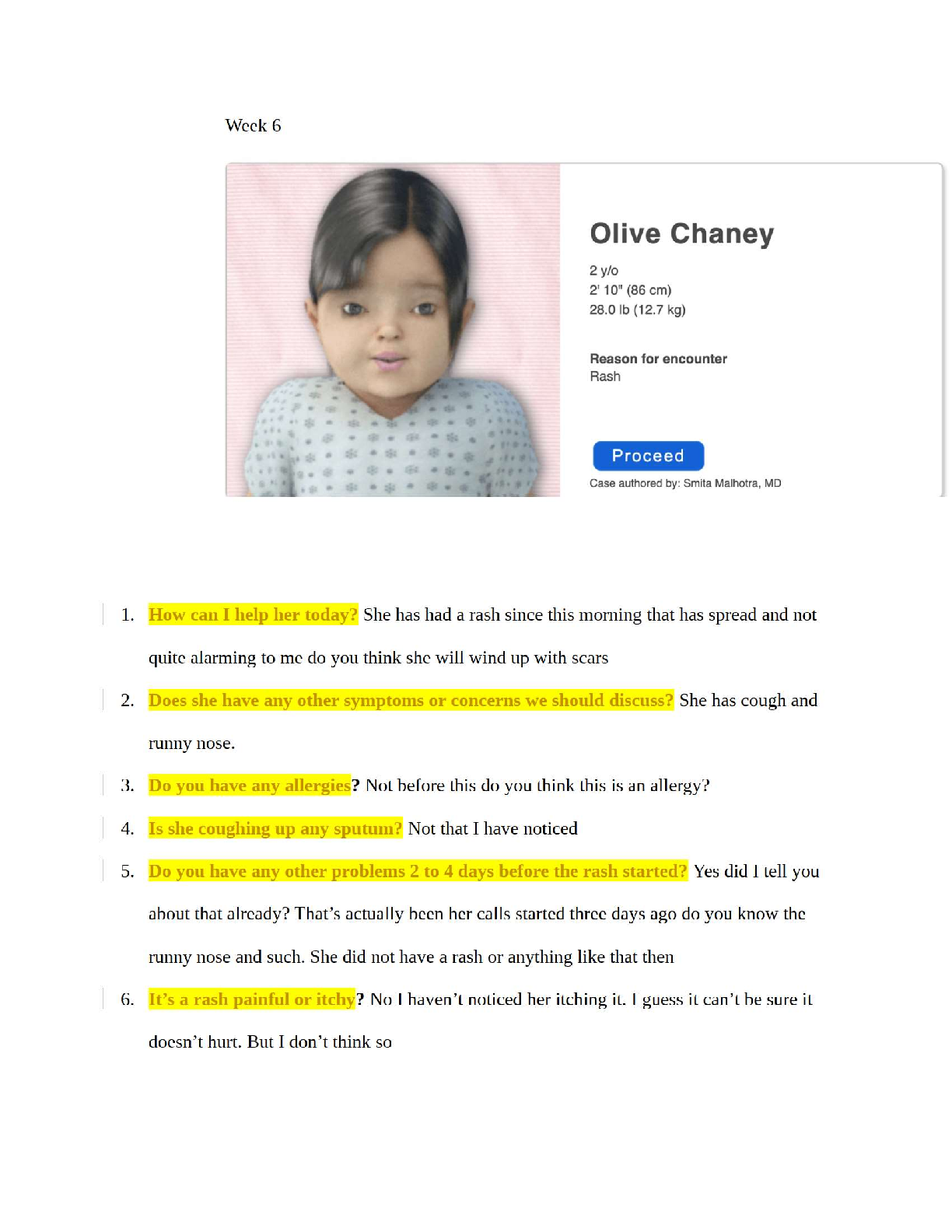 Week 6

Olive Chaney

2 y/o
2' 10" (86 cm)
28.0 lb (12.7 kg)

Reason for encounter
Rash

Proceed

Case authored by: Smita Malhotra, MD

1. How can I help her today? She has had a rash since this morning that has spread and not quite alarming to me do you think she will wind up with scars

2. Does she have any other symptoms or concerns we should discuss? She has cough and runny nose.

3. Do you have any allergies? Not before this do you think this is an allergy?

4. Is she coughing up any sputum? Not that I have noticed

5. Do you have any other problems 2 to 4 days before the rash started? Yes did I tell you about that already? That's actually been her calls started three days ago do you know the runny nose and such. She did not have a rash or anything like that then

6. It's a rash painful or itchy? No I haven't noticed her itching it. I guess it can't be sure it doesn't hurt. But I don't think so